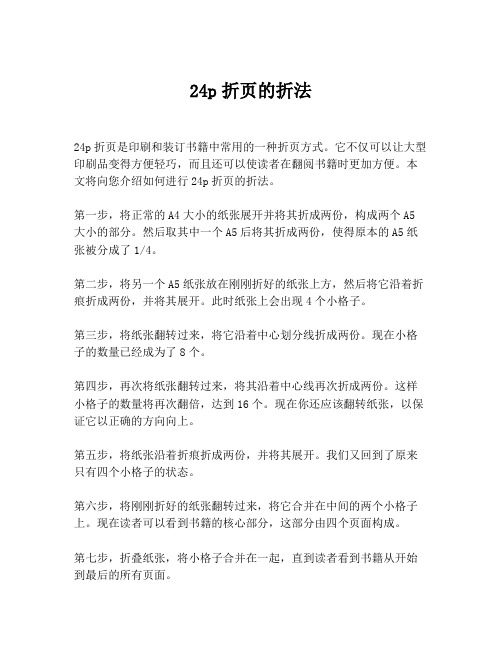 24p 折页的折法

24p 折页是印刷和装订书籍中常用的一种折页方式。它不仅可以让大型印刷品变得方便轻巧，而且还可以使读者在翻阅书籍时更加方便。本文将向您介绍如何进行 24p 折页的折法。

第一步，将正常的 A4 大小的纸张展开并将其折成两份，构成两个 A5 大小的部分。然后取其中一个 A5 后将其折成两份，使得原本的 A5 纸张被分成了 1/4。

第二步，将另一个 A5 纸张放在刚刚折好的纸张上方，然后将它沿着折痕折成两份，并将其展开。此时纸张上会出现 4 个小格子。

第三步，将纸张翻转过来，将它沿着中心划分线折成两份。现在小格子的数量已经成为了 8 个。

第四步，再次将纸张翻转过来，将其沿着中心线再次折成两份。这样小格子的数量将再次翻倍，达到 16 个。现在你还应该翻转纸张，以保证它以正确的方向向上。

第五步，将纸张沿着折痕折成两份，并将其展开。我们又回到了原来只有四个小格子的状态。

第六步，将刚刚折好的纸张翻转过来，将它合并在中间的两个小格子上。现在读者可以看到书籍的核心部分，这部分由四个页面构成。

第七步，折叠纸张，将小格子合并在一起，直到读者看到书籍从开始到最后的所有页面。